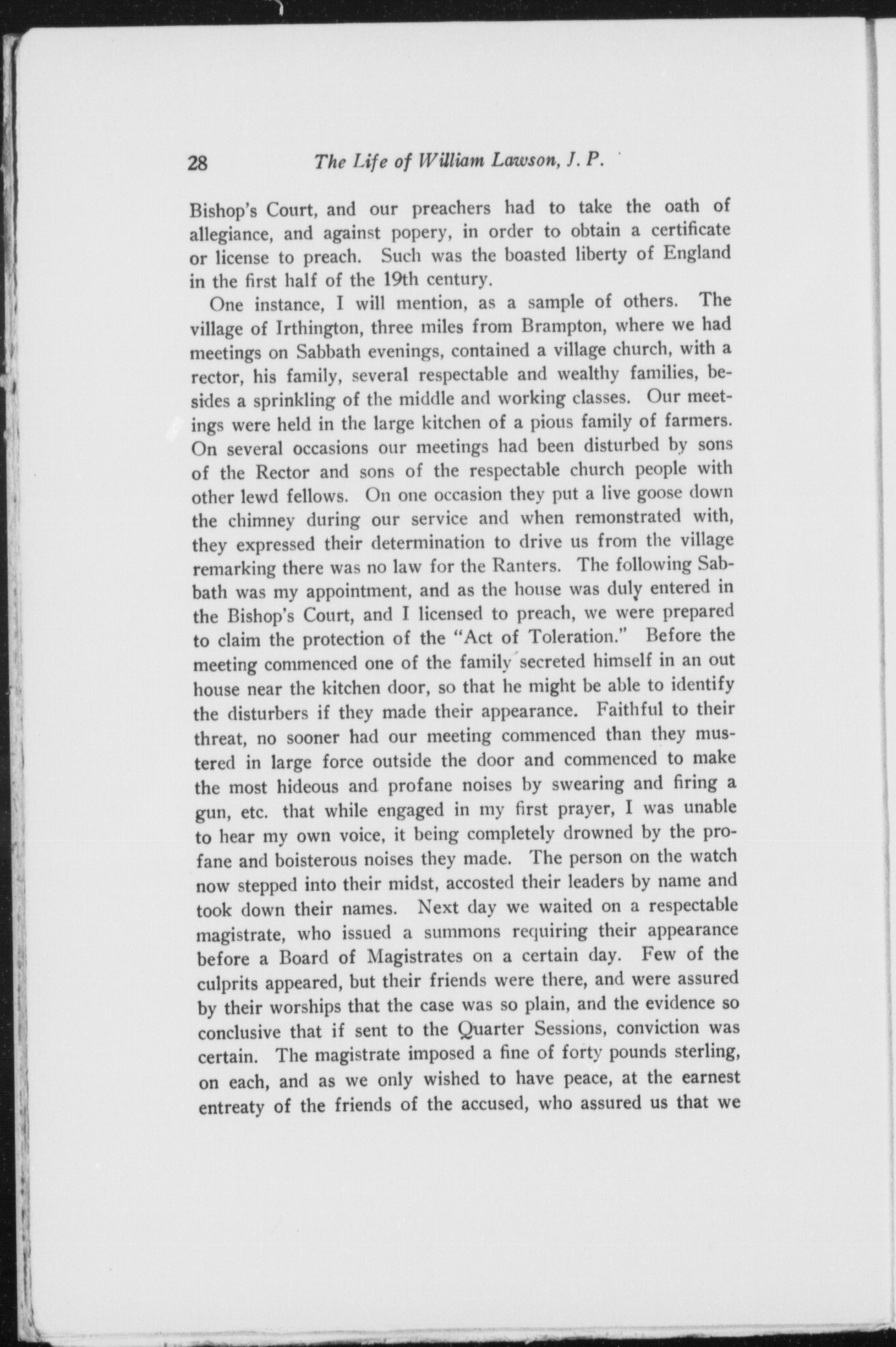 28 The Life of William Lawson, J. P.

Bishop's Court, and our preachers had to take the oath of allegiance, and against popery, in order to obtain a certificate or license to preach. Such was the boasted liberty of England in the first half of the 19th century.

One instance, I will mention, as a sample of others. The village of Irthington, three miles from Brampton, where we had meetings on Sabbath evenings, contained a village church, with a rector, his family, several respectable and wealthy families, besides a sprinkling of the middle and working classes. Our meetings were held in the large kitchen of a pious family of farmers. On several occasions our meetings had been disturbed by sons of the Rector and sons of the respectable church people with other lewd fellows. On one occasion they put a live goose down the chimney during our service and when remonstrated with, they expressed their determination to drive us from the village remarking there was no law for the Ranters. The following Sabbath was my appointment, and as the house was duly entered in the Bishop's Court, and I licensed to preach, we were prepared to claim the protection of the "Act of Toleration." Before the meeting commenced one of the family secreted himself in an out house near the kitchen door, so that he might be able to identify the disturbers if they made their appearance. Faithful to their threat, no sooner had our meeting commenced than they mustered in large force outside the door and commenced to make the most hideous and profane noises by swearing and firing a gun, etc. that while engaged in my first prayer, I was unable to hear my own voice, it being completely drowned by the profane and boisterous noises they made. The person on the watch now stepped into their midst, accosted their leaders by name and took down their names. Next day we waited on a respectable magistrate, who issued a summons requiring their appearance before a Board of Magistrates on a certain day. Few of the culprits appeared, but their friends were there, and were assured by their worships that the case was so plain, and the evidence so conclusive that if sent to the Quarter Sessions, conviction was certain. The magistrate imposed a fine of forty pounds sterling, on each, and as we only wished to have peace, at the earnest entreaty of the friends of the accused, who assured us that we